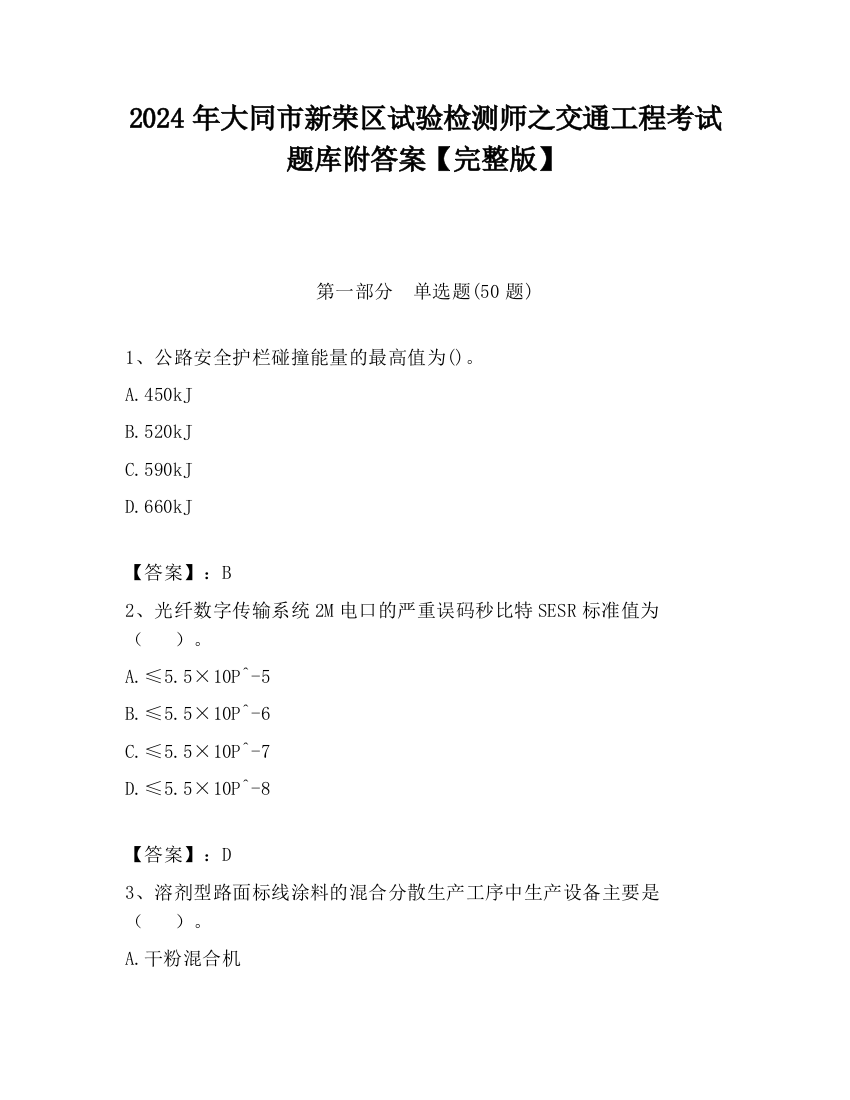 2024 年大同市新荣区试验检测师之交通工程考试题库附答案【完整版】

第一部分　单选题(50 题)

1、公路安全护栏碰撞能量的最高值为()。

A.450kJ

B.520kJ

C.590kJ

D.660kJ

【答案】：B

2、光纤数字传输系统 2M 电口的严重误码秒比特 SESR 标准值为（　　）。

A.≤5.5×10Pˆ-5

B.≤5.5×10Pˆ-6

C.≤5.5×10Pˆ-7

D.≤5.5×10Pˆ-8

【答案】：D

3、溶剂型路面标线涂料的混合分散生产工序中生产设备主要是（　　）。

A.干粉混合机